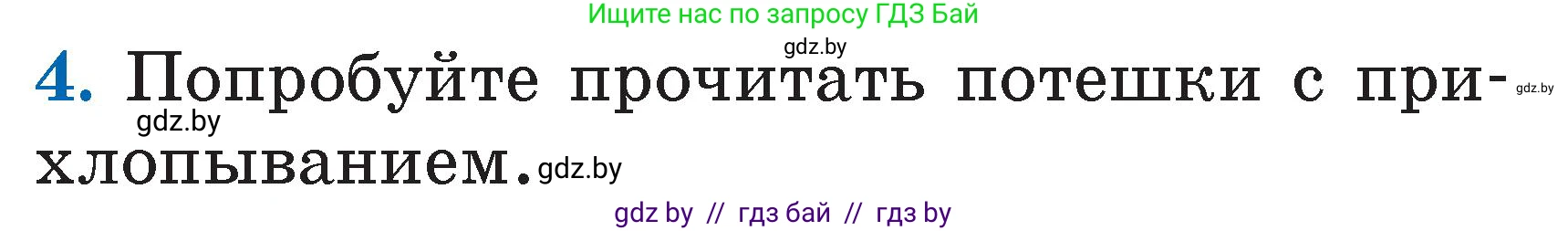 Ищите нас по запросу ГДЗ Бай

gdz.by

4. Попробуйте прочитать потешки с прихлопыванием.

gdz.by

gdz.by

gdz.by

gdz by // гдз бай // гдз by